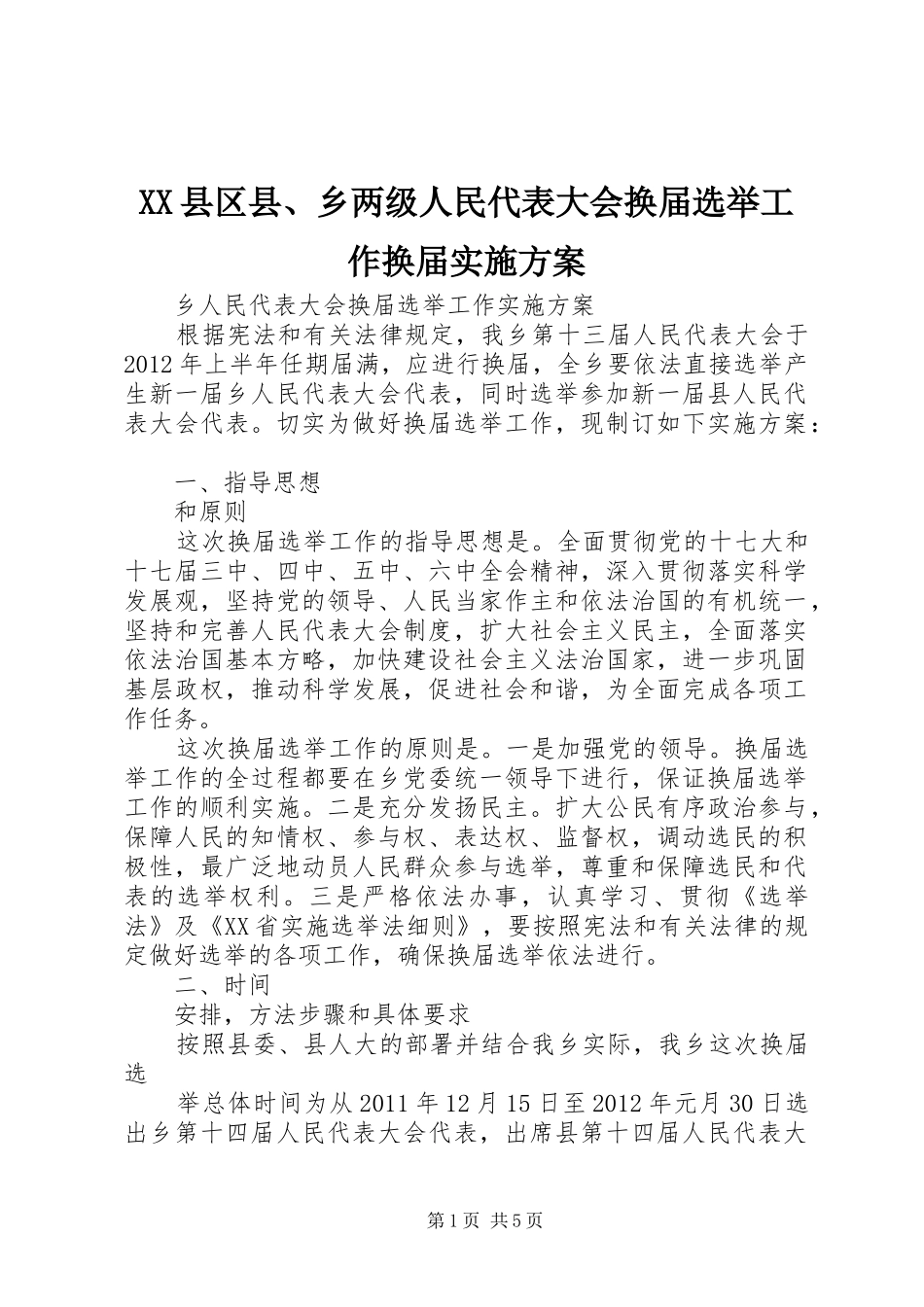 XX县区县、乡两级人民代表大会换届选举工作换届实施方案

乡人民代表大会换届选举工作实施方案

根据宪法和有关法律规定，我乡第十三届人民代表大会于2012年上半年任期届满，应进行换届，全乡要依法直接选举产生新一届乡人民代表大会代表，同时选举参加新一届县人民代表大会代表。切实为做好换届选举工作，现制订如下实施方案：

一、指导思想

和原则

这次换届选举工作的指导思想是。全面贯彻党的十七大和十七届三中、四中、五中、六中全会精神，深入贯彻落实科学发展观，坚持党的领导、人民当家作主和依法治国的有机统一，坚持和完善人民代表大会制度，扩大社会主义民主，全面落实依法治国基本方略，加快建设社会主义法治国家，进一步巩固基层政权，推动科学发展，促进社会和谐，为全面完成各项工作任务。

这次换届选举工作的原则是。一是加强党的领导。换届选举工作的全过程都要在乡党委统一领导下进行，保证换届选举工作的顺利实施。二是充分发扬民主。扩大公民有序政治参与，保障人民的知情权、参与权、表达权、监督权，调动选民的积极性，最广泛地动员人民群众参与选举，尊重和保障选民和代表的选举权利。三是严格依法办事，认真学习、贯彻《选举法》及《XX省实施选举法细则》，要按照宪法和有关法律的规定做好选举的各项工作，确保换届选举依法进行。

二、时间

安排，方法步骤和具体要求

按照县委、县人大的部署并结合我乡实际，我乡这次换届选

举总体时间为从2011年12月15日至2012年元月30日选出乡第十四届人民代表大会代表，出席县第十四届人民代表大

第1页 共5页